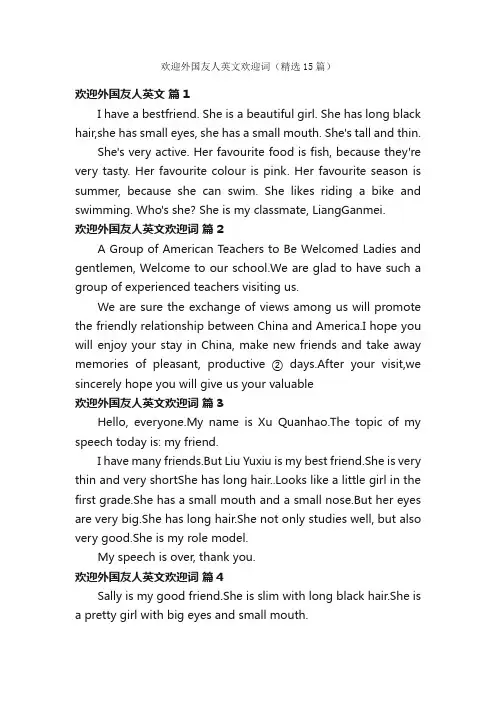 欢迎外国友人英文欢迎词（精选 15 篇）

欢迎外国友人英文 篇 1

I have a bestfriend. She is a beautiful girl. She has long black hair,she has small eyes, she has a small mouth. She's tall and thin.

She's very active. Her favourite food is fish, because they're very tasty. Her favourite colour is pink. Her favourite season is summer, because she can swim. She likes riding a bike and swimming. Who's she? She is my classmate, LiangGanmei.

欢迎外国友人英文欢迎词 篇 2

A Group of American Teachers to Be Welcomed Ladies and gentlemen, Welcome to our school.We are glad to have such a group of experienced teachers visiting us.

We are sure the exchange of views among us will promote the friendly relationship between China and America.I hope you will enjoy your stay in China, make new friends and take away memories of pleasant, productive ② days.After your visit,we sincerely hope you will give us your valuable

欢迎外国友人英文欢迎词 篇 3

Hello, everyone.My name is Xu Quanhao.The topic of my speech today is: my friend.

I have many friends.But Liu Yuxiu is my best friend.She is very thin and very shortShe has long hair..Looks like a little girl in the first grade.She has a small mouth and a small nose.But her eyes are very big.She has long hair.She not only studies well, but also very good.She is my role model.

My speech is over, thank you.

欢迎外国友人英文欢迎词 篇 4

Sally is my good friend.She is slim with long black hair.She is a pretty girl with big eyes and small mouth.